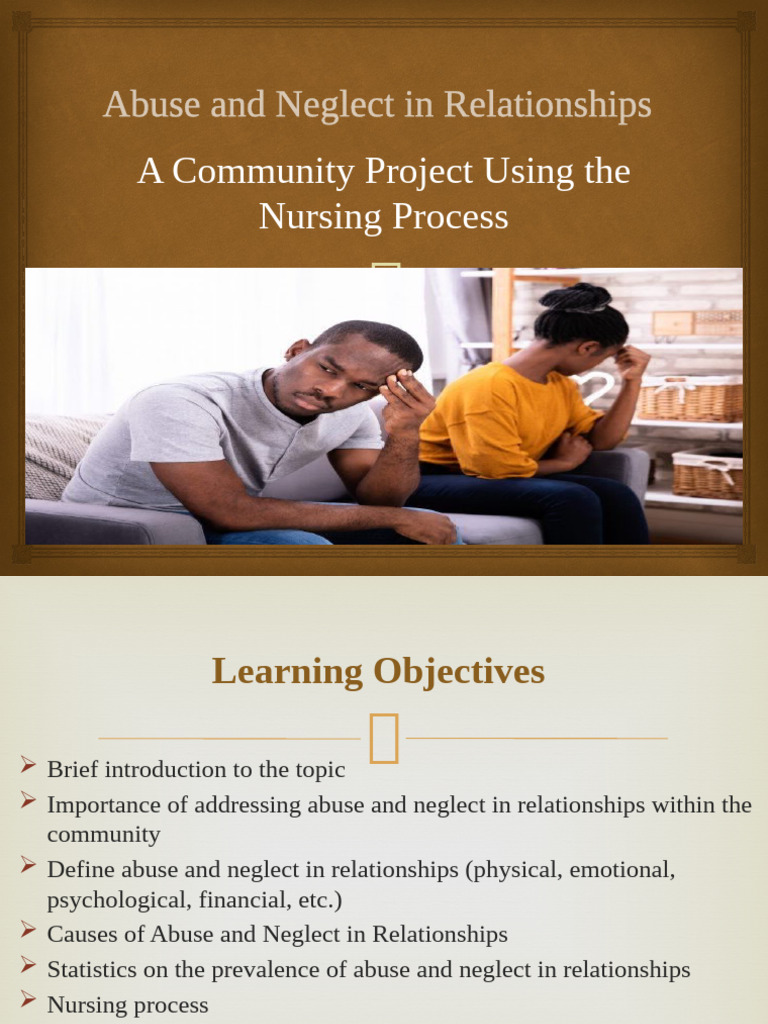 Abuse and Neglect in Relationships

A Community Project Using the Nursing Process

Learning Objectives

➢ Brief introduction to the topic
➢ Importance of addressing abuse and neglect in relationships within the community
➢ Define abuse and neglect in relationships (physical, emotional, psychological, financial, etc.)
➢ Causes of Abuse and Neglect in Relationships
➢ Statistics on the prevalence of abuse and neglect in relationships
➢ Nursing process